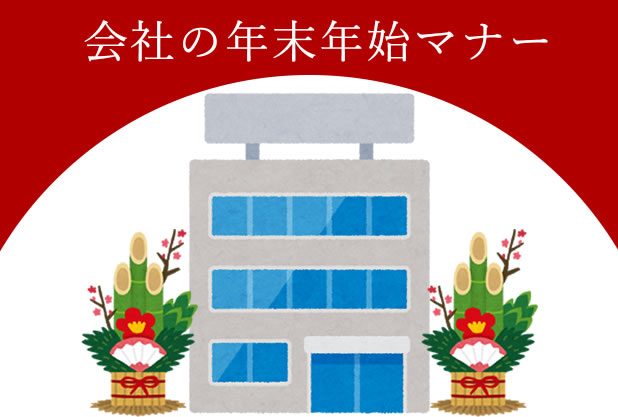 会社の年末年始マナー